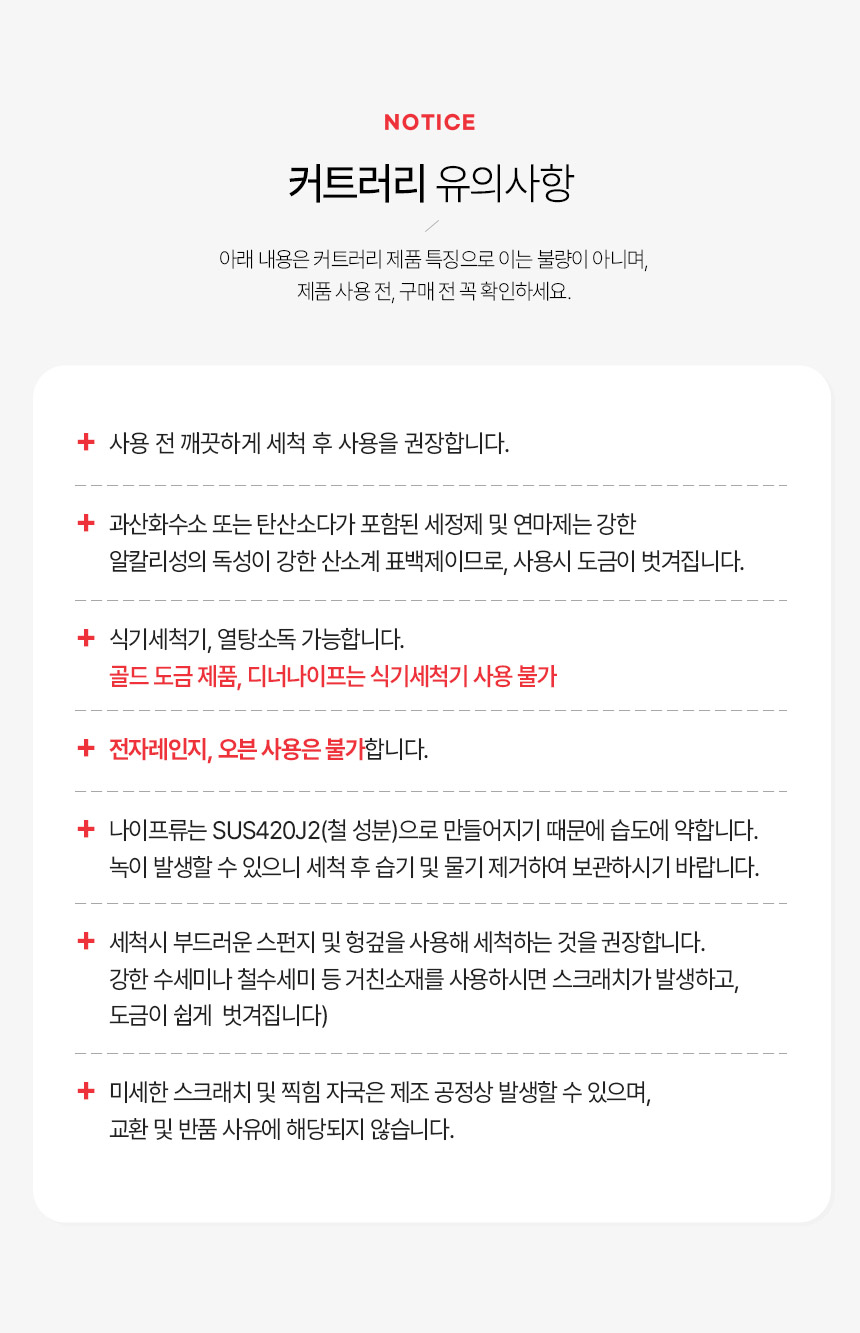 NOTICE

커트러리 유의사항

아래 내용은 커트러리 제품 특징으로 이는 불량이 아니며,
제품 사용 전, 구매 전 꼭 확인하세요.

+ 사용 전 깨끗하게 세척 후 사용을 권장합니다.

+ 과산화수소 또는 탄산소다가 포함된 세정제 및 연마제는 강한 알칼리성의 독성이 강한 산소계 표백제이므로, 사용시 도금이 벗겨집니다.

+ 식기세척기, 열탕소독 가능합니다.
골드 도금 제품, 디너나이프는 식기세척기 사용 불가

+ 전자레인지, 오븐 사용은 불가합니다.

+ 나이프류는 SUS420J2(철 성분)으로 만들어지기 때문에 습도에 약합니다.
녹이 발생할 수 있으니 세척 후 습기 및 물기 제거하여 보관하시기 바랍니다.

+ 세척시 부드러운 스펀지 및 헝겊을 사용해 세척하는 것을 권장합니다.
강한 수세미나 철수세미 등 거친소재를 사용하시면 스크래치가 발생하고,
도금이 쉽게 벗겨집니다)

+ 미세한 스크래치 및 찍힘 자국은 제조 공정상 발생할 수 있으며,
교환 및 반품 사유에 해당되지 않습니다.